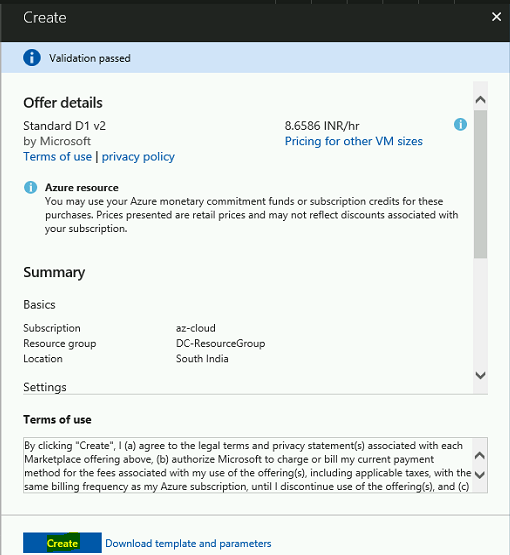 Create

Validation passed

Offer details

Standard D1 v2
by Microsoft
Terms of use | privacy policy

8.6586 INR/hr
Pricing for other VM sizes

Azure resource
You may use your Azure monetary commitment funds or subscription credits for these purchases. Prices presented are retail prices and may not reflect discounts associated with your subscription.

Summary

Basics

| Subscription | az-cloud |
|---|---|
| Resource group | DC-ResourceGroup |
| Location | South India |

Settings

Terms of use

By clicking "Create", I (a) agree to the legal terms and privacy statement(s) associated with each Marketplace offering above, (b) authorize Microsoft to charge or bill my current payment method for the fees associated with my use of the offering(s), including applicable taxes, with the same billing frequency as my Azure subscription, until I discontinue use of the offering(s), and (c)

Create Download template and parameters